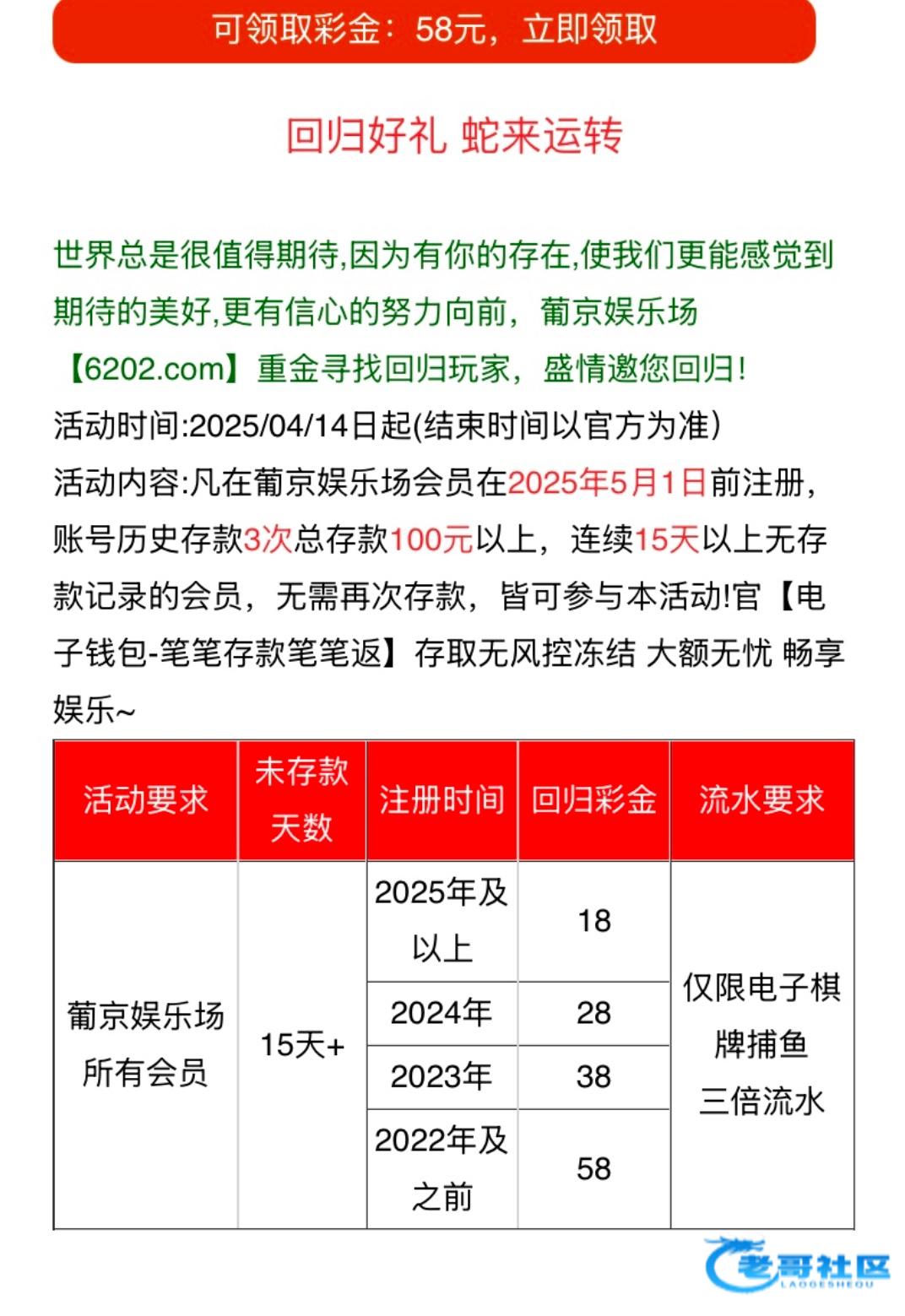 可领取彩金：58元，立即领取

回归好礼 蛇来运转

世界总是很值得期待,因为有你的存在,使我们更能感觉到期待的美好,更有信心的努力向前，葡京娱乐场【6202.com】重金寻找回归玩家，盛情邀您回归!
活动时间:2025/04/14日起(结束时间以官方为准)
活动内容:凡在葡京娱乐场会员在2025年5月1日前注册，账号历史存款3次总存款100元以上，连续15天以上无存款记录的会员，无需再次存款，皆可参与本活动!官【电子钱包-笔笔存款笔笔返】存取无风控冻结 大额无忧 畅享娱乐~

| 活动要求 | 未存款天数 | 注册时间 | 回归彩金 | 流水要求 |
|---|---|---|---|---|
| 葡京娱乐场所有会员 | 15天+ | 2025年及以上 | 18 | 仅限电子棋牌捕鱼三倍流水 |
| | | 2024年 | 28 | |
| | | 2023年 | 38 | |
| | | 2022年及之前 | 58 | |

老哥社区
LAOGESHEQU